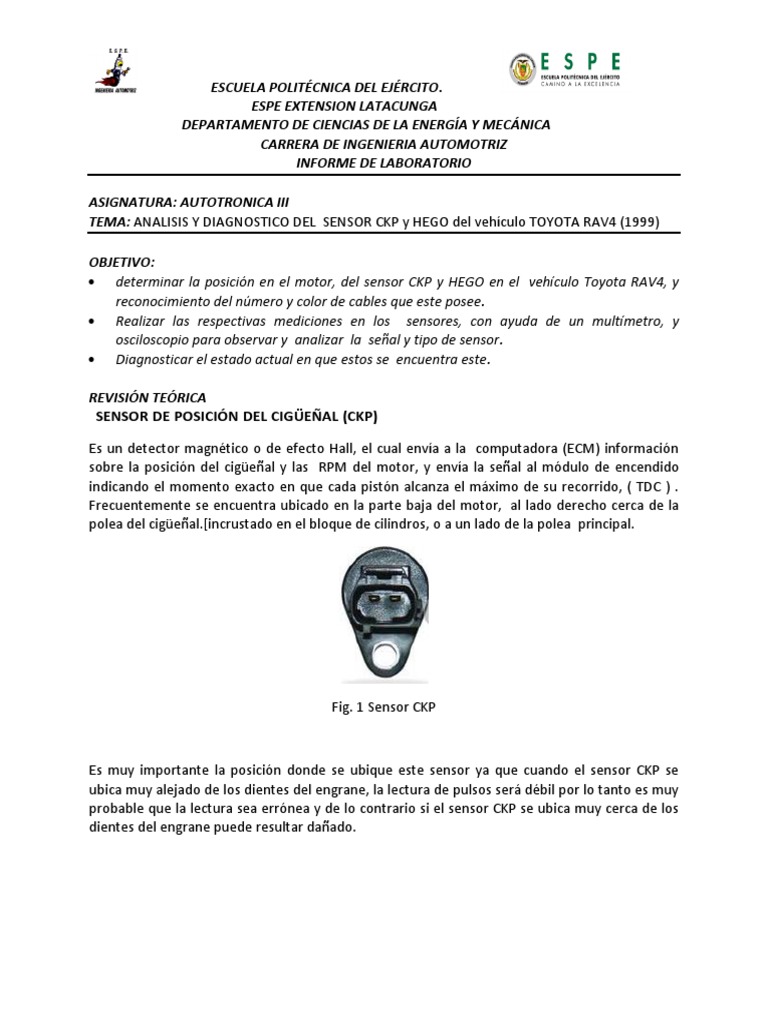 E.S.P.E.
INGENIERIA AUTOMOTRIZ

ESPE
ESCUELA POLITÉCNICA DEL EJÉRCITO
CAMINO A LA EXCELENCIA

ESCUELA POLITÉCNICA DEL EJÉRCITO.
ESPE EXTENSION LATACUNGA
DEPARTAMENTO DE CIENCIAS DE LA ENERGÍA Y MECÁNICA
CARRERA DE INGENIERIA AUTOMOTRIZ
INFORME DE LABORATORIO

ASIGNATURA: AUTOTRONICA III
TEMA: ANALISIS Y DIAGNOSTICO DEL SENSOR CKP y HEGO del vehículo TOYOTA RAV4 (1999)

OBJETIVO:
• determinar la posición en el motor, del sensor CKP y HEGO en el vehículo Toyota RAV4, y reconocimiento del número y color de cables que este posee.
• Realizar las respectivas mediciones en los sensores, con ayuda de un multímetro, y osciloscopio para observar y analizar la señal y tipo de sensor.
• Diagnosticar el estado actual en que estos se encuentra este.

REVISIÓN TEÓRICA
SENSOR DE POSICIÓN DEL CIGÜEÑAL (CKP)

Es un detector magnético o de efecto Hall, el cual envía a la computadora (ECM) información sobre la posición del cigüeñal y las RPM del motor, y envía la señal al módulo de encendido indicando el momento exacto en que cada pistón alcanza el máximo de su recorrido, ( TDC ) . Frecuentemente se encuentra ubicado en la parte baja del motor, al lado derecho cerca de la polea del cigüeñal.[incrustado en el bloque de cilindros, o a un lado de la polea principal.

Fig. 1 Sensor CKP

Es muy importante la posición donde se ubique este sensor ya que cuando el sensor CKP se ubica muy alejado de los dientes del engrane, la lectura de pulsos será débil por lo tanto es muy probable que la lectura sea errónea y de lo contrario si el sensor CKP se ubica muy cerca de los dientes del engrane puede resultar dañado.